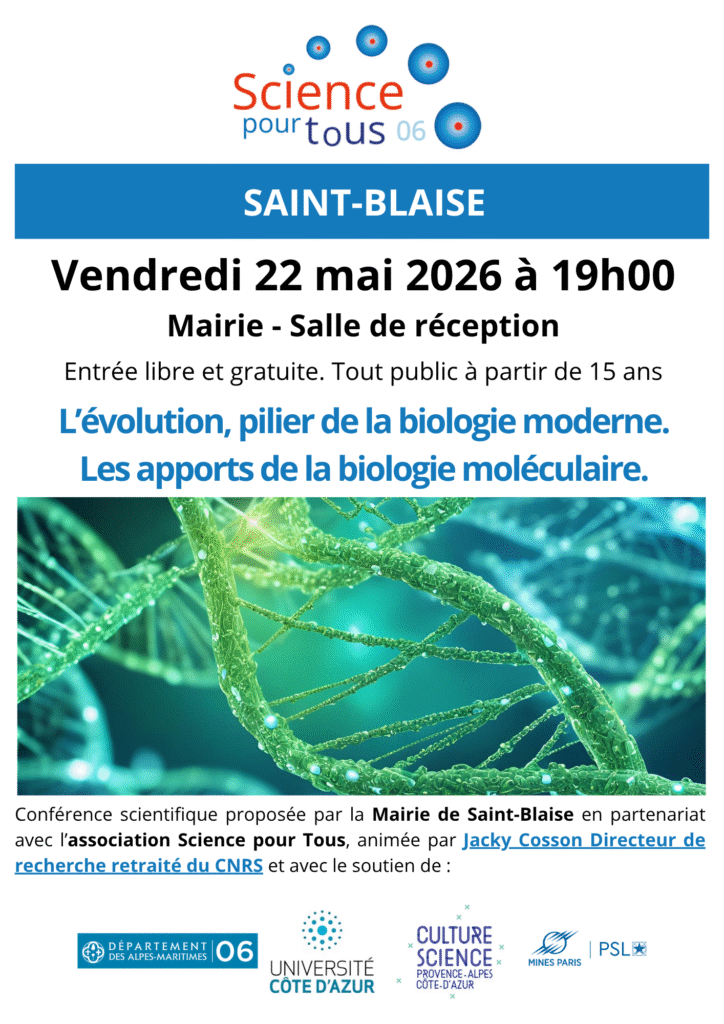 Science pour tous 06

SAINT-BLAISE

Vendredi 22 mai 2026 à 19h00

Mairie - Salle de réception

Entrée libre et gratuite. Tout public à partir de 15 ans

L'évolution, pilier de la biologie moderne. Les apports de la biologie moléculaire.

Conférence scientifique proposée par la Mairie de Saint-Blaise en partenariat avec l'association Science pour Tous, animée par Jacky Cosson Directeur de recherche retraité du CNRS et avec le soutien de :

DÉPARTEMENT DES ALPES-MARITIMES 06

UNIVERSITÉ CÔTE D'AZUR

CULTURE SCIENCE PROVENCE-ALPES CÔTE-D'AZUR

MINES PARIS | PSL